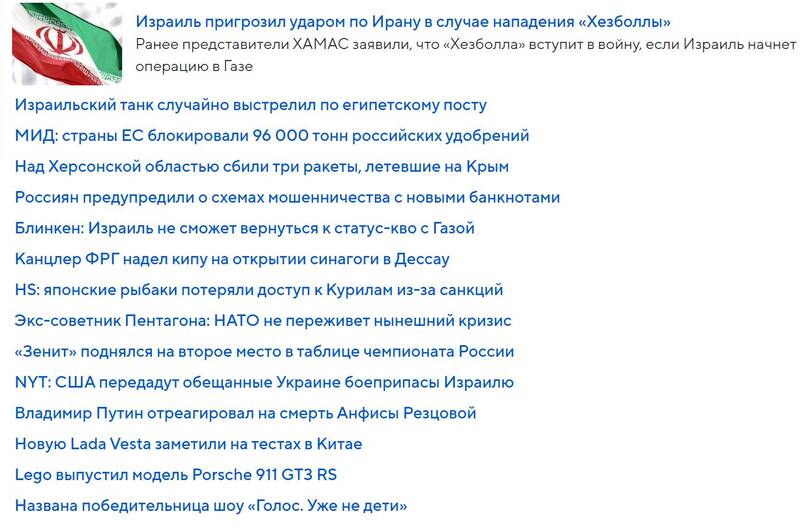 Израиль пригрозил ударом по Ирану в случае нападения «Хезболлы»
Ранее представители ХАМАС заявили, что «Хезболла» вступит в войну, если Израиль начнет операцию в Газе

Израильский танк случайно выстрелил по египетскому посту

МИД: страны ЕС блокировали 96 000 тонн российских удобрений

Над Херсонской областью сбили три ракеты, летевшие на Крым

Россиян предупредили о схемах мошенничества с новыми банкнотами

Блинкен: Израиль не сможет вернуться к статус-кво с Газой

Канцлер ФРГ надел кипу на открытии синагоги в Дессау

HS: японские рыбаки потеряли доступ к Курилам из-за санкций

Экс-советник Пентагона: НАТО не переживет нынешний кризис

«Зенит» поднялся на второе место в таблице чемпионата России

NYT: США передадут обещанные Украине боеприпасы Израилю

Владимир Путин отреагировал на смерть Анфисы Резцовой

Новую Lada Vesta заметили на тестах в Китае

Lego выпустил модель Porsche 911 GT3 RS

Названа победительница шоу «Голос. Уже не дети»